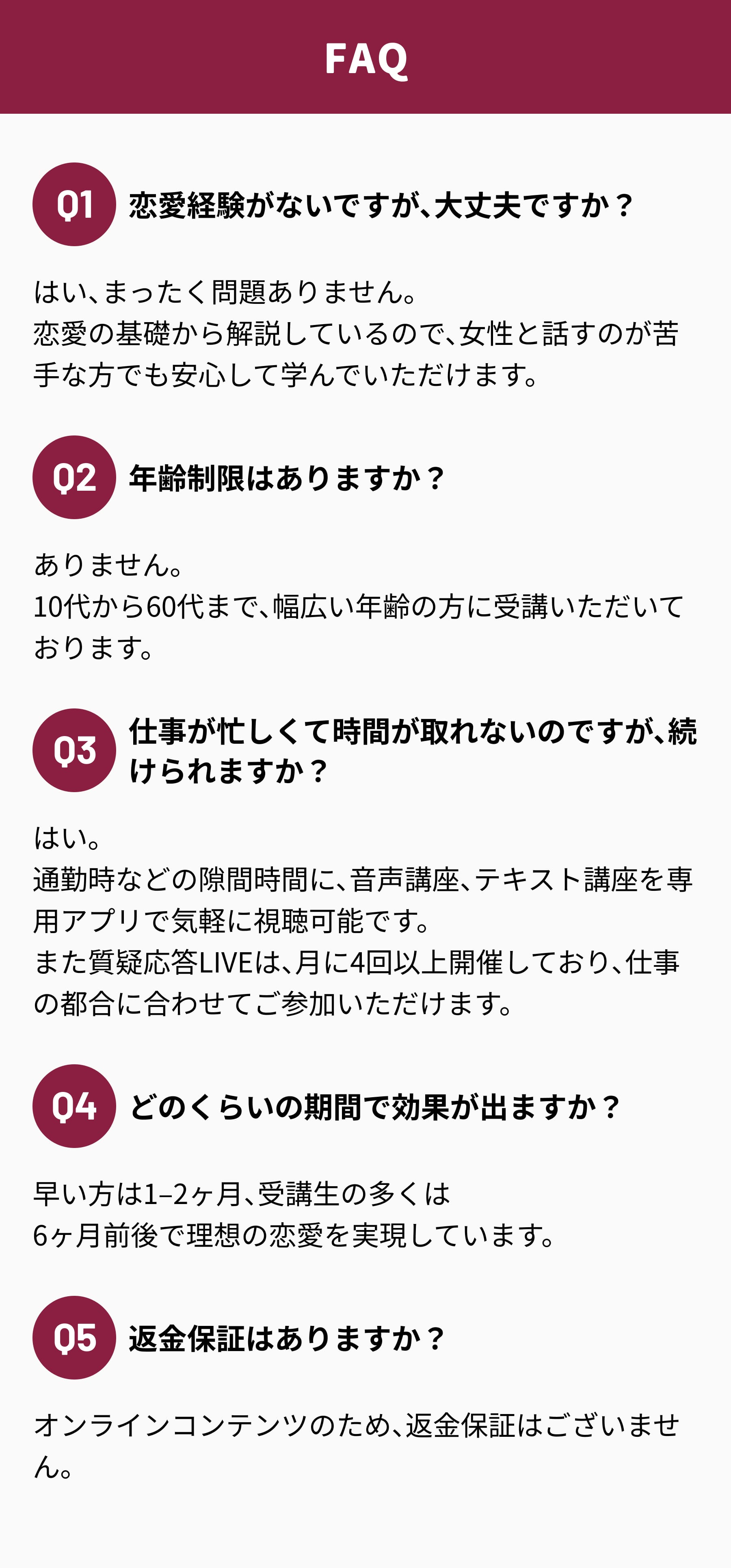 FAQ

Q1

恋愛経験がないですが、大丈夫ですか？

はい、まったく問題ありません。
恋愛の基礎から解説しているので、女性と話すのが苦手な方でも安心して学んでいただけます。

Q2

年齢制限はありますか？

ありません。
10代から60代まで、幅広い年齢の方に受講いただいております。

Q3

仕事が忙しくて時間が取れないのですが、続けられますか？

はい。
通勤時などの隙間時間に、音声講座、テキスト講座を専用アプリで気軽に視聴可能です。
また質疑応答LIVEは、月に4回以上開催しており、仕事の都合に合わせてご参加いただけます。

Q4

どのくらいの期間で効果が出ますか？

早い方は1–2ヶ月、受講生の多くは
6ヶ月前後で理想の恋愛を実現しています。

Q5

返金保証はありますか？

オンラインコンテンツのため、返金保証はございません。